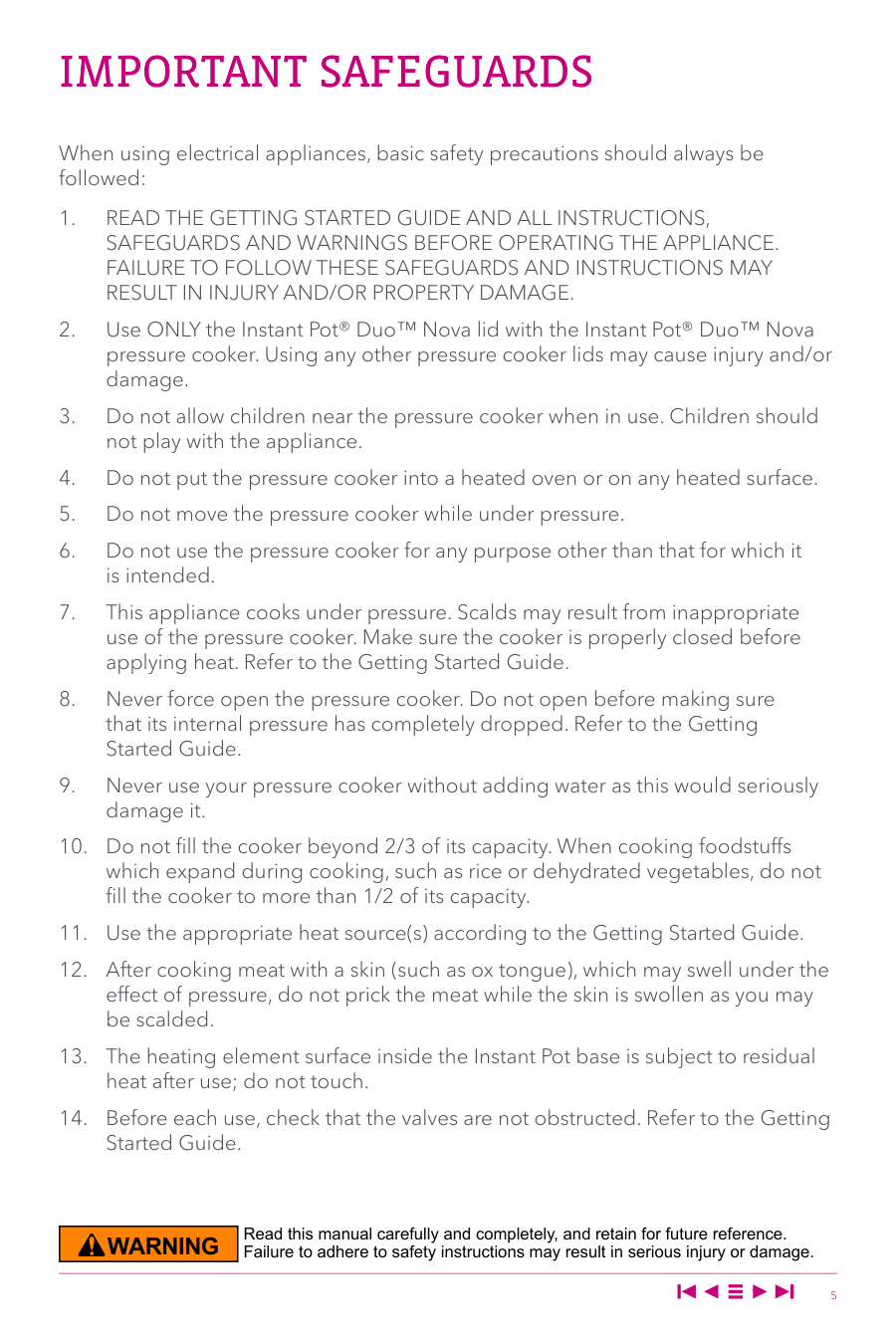 IMPORTANT SAFEGUARDS

When using electrical appliances, basic safety precautions should always be followed:

1. READ THE GETTING STARTED GUIDE AND ALL INSTRUCTIONS, SAFEGUARDS AND WARNINGS BEFORE OPERATING THE APPLIANCE. FAILURE TO FOLLOW THESE SAFEGUARDS AND INSTRUCTIONS MAY RESULT IN INJURY AND/OR PROPERTY DAMAGE.

2. Use ONLY the Instant Pot® Duo™ Nova lid with the Instant Pot® Duo™ Nova pressure cooker. Using any other pressure cooker lids may cause injury and/or damage.

3. Do not allow children near the pressure cooker when in use. Children should not play with the appliance.

4. Do not put the pressure cooker into a heated oven or on any heated surface.

5. Do not move the pressure cooker while under pressure.

6. Do not use the pressure cooker for any purpose other than that for which it is intended.

7. This appliance cooks under pressure. Scalds may result from inappropriate use of the pressure cooker. Make sure the cooker is properly closed before applying heat. Refer to the Getting Started Guide.

8. Never force open the pressure cooker. Do not open before making sure that its internal pressure has completely dropped. Refer to the Getting Started Guide.

9. Never use your pressure cooker without adding water as this would seriously damage it.

10. Do not fill the cooker beyond 2/3 of its capacity. When cooking foodstuffs which expand during cooking, such as rice or dehydrated vegetables, do not fill the cooker to more than 1/2 of its capacity.

11. Use the appropriate heat source(s) according to the Getting Started Guide.

12. After cooking meat with a skin (such as ox tongue), which may swell under the effect of pressure, do not prick the meat while the skin is swollen as you may be scalded.

13. The heating element surface inside the Instant Pot base is subject to residual heat after use; do not touch.

14. Before each use, check that the valves are not obstructed. Refer to the Getting Started Guide.

WARNING Read this manual carefully and completely, and retain for future reference. Failure to adhere to safety instructions may result in serious injury or damage.

5